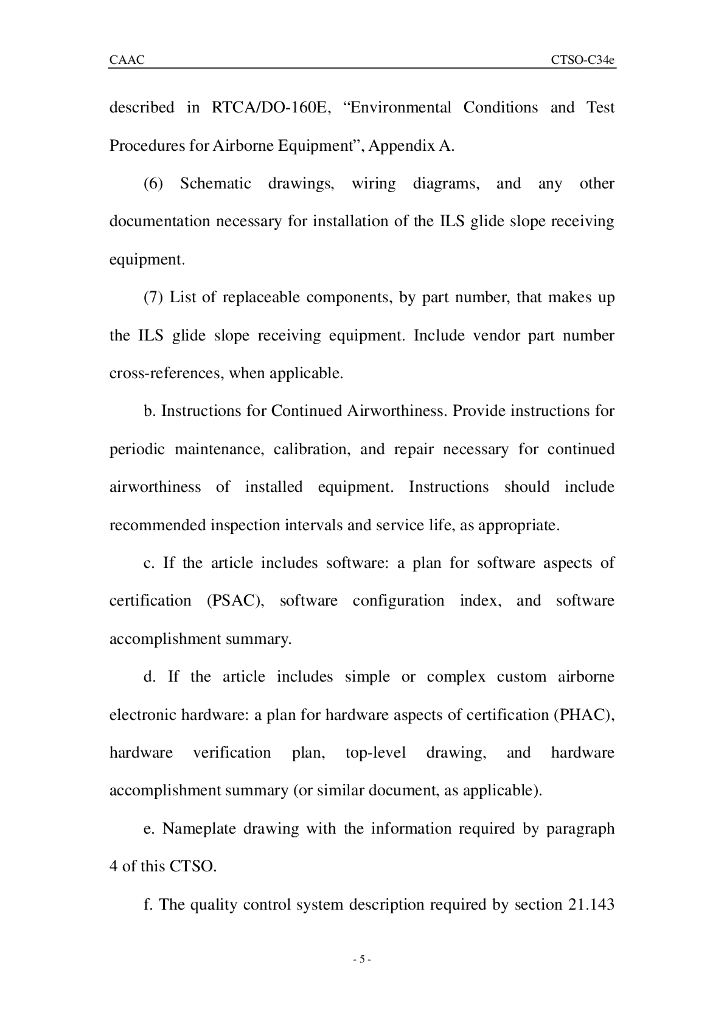 CAAC

CTSO-C34e

described in RTCA/DO-160E, “Environmental Conditions and Test Procedures for Airborne Equipment”, Appendix A.

(6) Schematic drawings, wiring diagrams, and any other documentation necessary for installation of the ILS glide slope receiving equipment.

(7) List of replaceable components, by part number, that makes up the ILS glide slope receiving equipment. Include vendor part number cross-references, when applicable.

b. Instructions for Continued Airworthiness. Provide instructions for periodic maintenance, calibration, and repair necessary for continued airworthiness of installed equipment. Instructions should include recommended inspection intervals and service life, as appropriate.

c. If the article includes software: a plan for software aspects of certification (PSAC), software configuration index, and software accomplishment summary.

d. If the article includes simple or complex custom airborne electronic hardware: a plan for hardware aspects of certification (PHAC), hardware verification plan, top-level drawing, and hardware accomplishment summary (or similar document, as applicable).

e. Nameplate drawing with the information required by paragraph 4 of this CTSO.

f. The quality control system description required by section 21.143

- 5 -